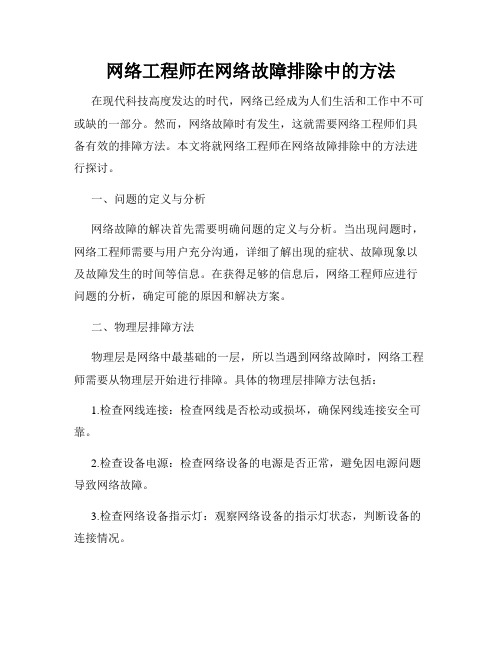 网络工程师在网络故障排除中的方法

在现代科技高度发达的时代，网络已经成为人们生活和工作中不可或缺的一部分。然而，网络故障时有发生，这就需要网络工程师们具备有效的排障方法。本文将就网络工程师在网络故障排除中的方法进行探讨。

一、问题的定义与分析

网络故障的解决首先需要明确问题的定义与分析。当出现问题时，网络工程师需要与用户充分沟通，详细了解出现的症状、故障现象以及故障发生的时间等信息。在获得足够的信息后，网络工程师应进行问题的分析，确定可能的原因和解决方案。

二、物理层排障方法

物理层是网络中最基础的一层，所以当遇到网络故障时，网络工程师需要从物理层开始进行排障。具体的物理层排障方法包括：

1.检查网线连接：检查网线是否松动或损坏，确保网线连接安全可靠。

2.检查设备电源：检查网络设备的电源是否正常，避免因电源问题导致网络故障。

3.检查网络设备指示灯：观察网络设备的指示灯状态，判断设备的连接情况。